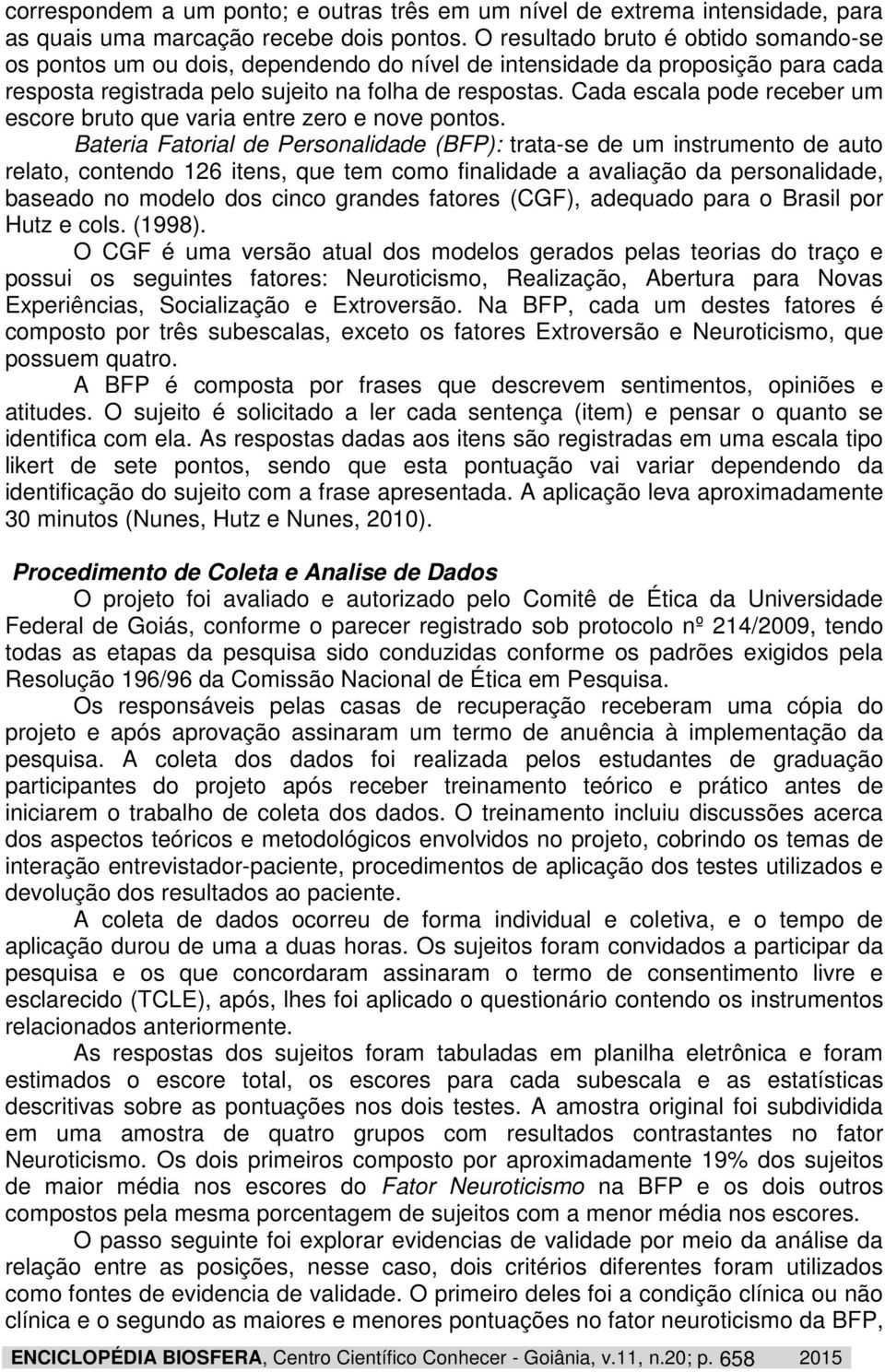 correspondem a um ponto; e outras três em um nível de extrema intensidade, para as quais uma marcação recebe dois pontos. O resultado bruto é obtido somando-se os pontos um ou dois, dependendo do nível de intensidade da proposição para cada resposta registrada pelo sujeito na folha de respostas. Cada escala pode receber um escore bruto que varia entre zero e nove pontos.

Bateria Fatorial de Personalidade (BFP): trata-se de um instrumento de auto relato, contendo 126 itens, que tem como finalidade a avaliação da personalidade, baseado no modelo dos cinco grandes fatores (CGF), adequado para o Brasil por Hutz e cols. (1998).

O CGF é uma versão atual dos modelos gerados pelas teorias do traço e possui os seguintes fatores: Neuroticismo, Realização, Abertura para Novas Experiências, Socialização e Extroversão. Na BFP, cada um destes fatores é composto por três subescalas, exceto os fatores Extroversão e Neuroticismo, que possuem quatro.

A BFP é composta por frases que descrevem sentimentos, opiniões e atitudes. O sujeito é solicitado a ler cada sentença (item) e pensar o quanto se identifica com ela. As respostas dadas aos itens são registradas em uma escala tipo likert de sete pontos, sendo que esta pontuação vai variar dependendo da identificação do sujeito com a frase apresentada. A aplicação leva aproximadamente 30 minutos (Nunes, Hutz e Nunes, 2010).

Procedimento de Coleta e Analise de Dados

O projeto foi avaliado e autorizado pelo Comitê de Ética da Universidade Federal de Goiás, conforme o parecer registrado sob protocolo nº 214/2009, tendo todas as etapas da pesquisa sido conduzidas conforme os padrões exigidos pela Resolução 196/96 da Comissão Nacional de Ética em Pesquisa.

Os responsáveis pelas casas de recuperação receberam uma cópia do projeto e após aprovação assinaram um termo de anuência à implementação da pesquisa. A coleta dos dados foi realizada pelos estudantes de graduação participantes do projeto após receber treinamento teórico e prático antes de iniciarem o trabalho de coleta dos dados. O treinamento incluiu discussões acerca dos aspectos teóricos e metodológicos envolvidos no projeto, cobrindo os temas de interação entrevistador-paciente, procedimentos de aplicação dos testes utilizados e devolução dos resultados ao paciente.

A coleta de dados ocorreu de forma individual e coletiva, e o tempo de aplicação durou de uma a duas horas. Os sujeitos foram convidados a participar da pesquisa e os que concordaram assinaram o termo de consentimento livre e esclarecido (TCLE), após, lhes foi aplicado o questionário contendo os instrumentos relacionados anteriormente.

As respostas dos sujeitos foram tabuladas em planilha eletrônica e foram estimados o escore total, os escores para cada subescala e as estatísticas descritivas sobre as pontuações nos dois testes. A amostra original foi subdividida em uma amostra de quatro grupos com resultados contrastantes no fator Neuroticismo. Os dois primeiros composto por aproximadamente 19% dos sujeitos de maior média nos escores do Fator Neuroticismo na BFP e os dois outros compostos pela mesma porcentagem de sujeitos com a menor média nos escores.

O passo seguinte foi explorar evidencias de validade por meio da análise da relação entre as posições, nesse caso, dois critérios diferentes foram utilizados como fontes de evidencia de validade. O primeiro deles foi a condição clínica ou não clínica e o segundo as maiores e menores pontuações no fator neuroticismo da BFP,

ENCICLOPÉDIA BIOSFERA, Centro Científico Conhecer - Goiânia, v.11, n.20; p. 658 2015